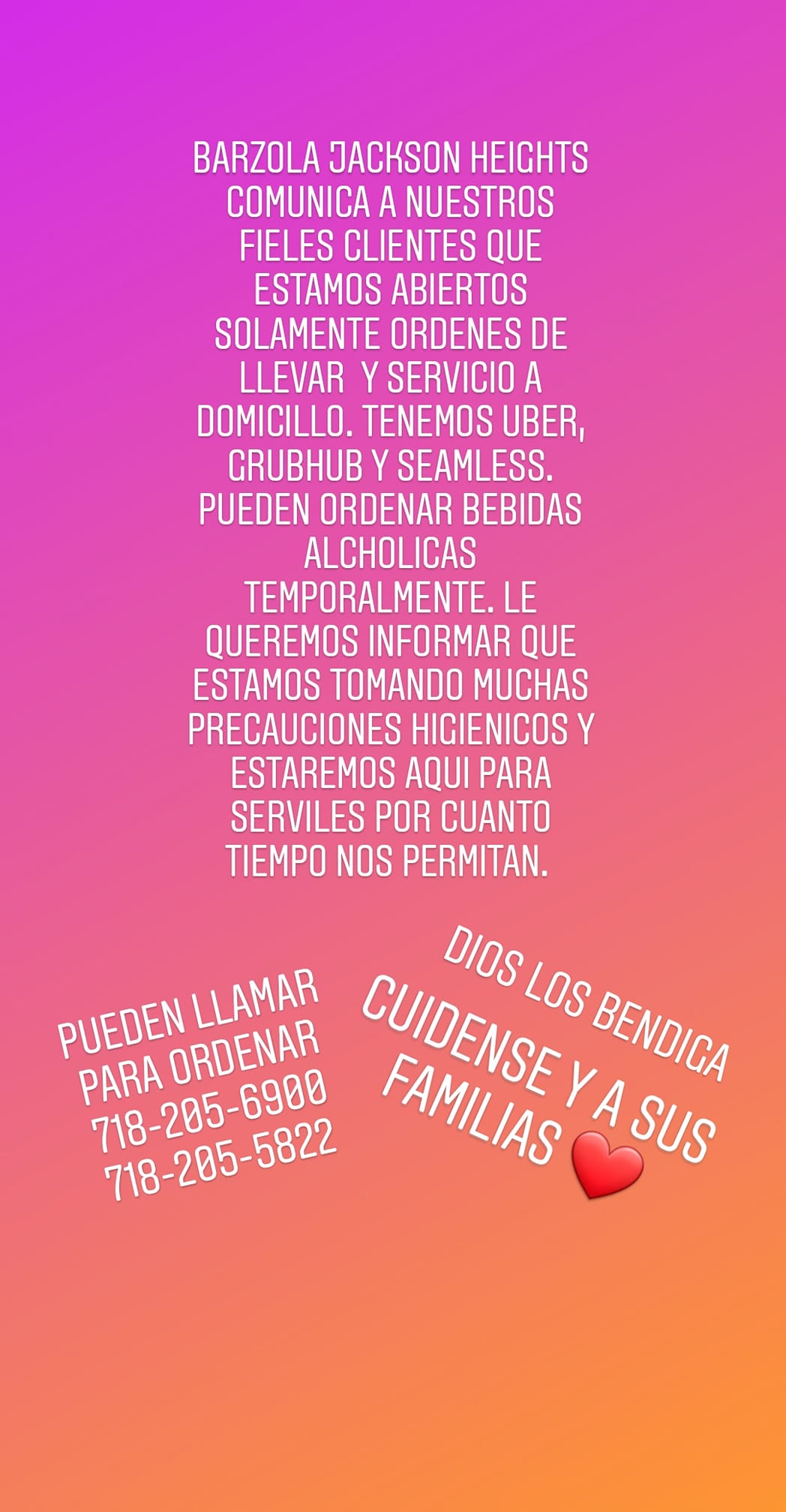 BARZOLA JACKSON HEIGHTS COMUNICA A NUESTROS FIELES CLIENTES QUE ESTAMOS ABIERTOS SOLAMENTE ORDENES DE LLEVAR  Y SERVICIO A DOMICILLO. TENEMOS UBER, GRUBHUB Y SEAMLESS. PUEDEN ORDENAR BEBIDAS ALCHOLICAS TEMPORALMENTE. LE QUEREMOS INFORMAR QUE ESTAMOS TOMANDO MUCHAS PRECAUCIONES HIGIENICOS Y ESTAREMOS AQUI PARA SERVILES POR CUANTO TIEMPO NOS PERMITAN.

PUEDEN LLAMAR PARA ORDENAR
718-205-6900
718-205-5822

DIOS LOS BENDIGA
CUIDENSE Y A SUS FAMILIAS ❤️